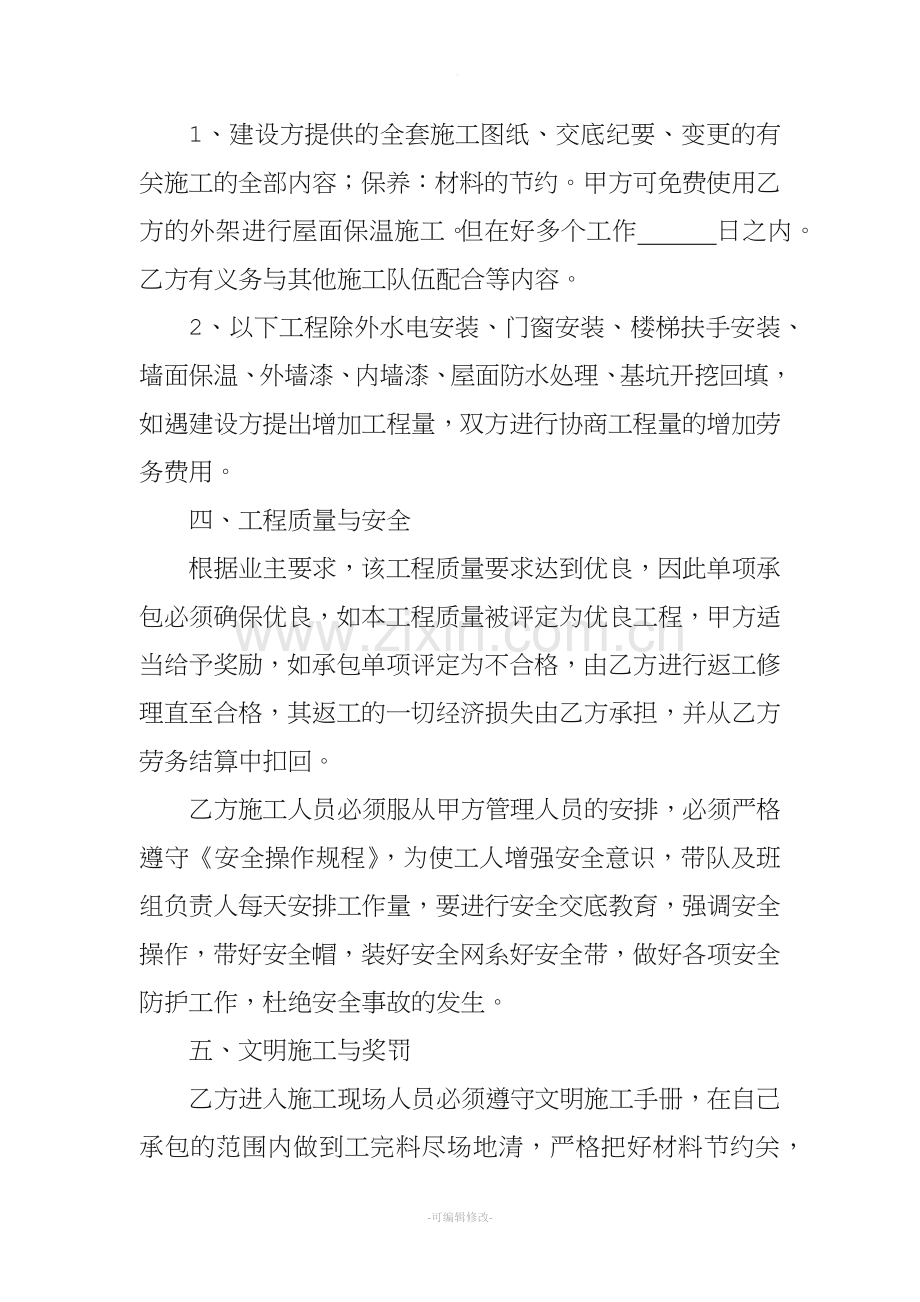 1、建设方提供的全套施工图纸、交底纪要、变更的有关施工的全部内容；保养：材料的节约。甲方可免费使用乙方的外架进行屋面保温施工。但在好多个工作____日之内。乙方有义务与其他施工队伍配合等内容。

2、以下工程除外水电安装、门窗安装、楼梯扶手安装、墙面保温、外墙漆、内墙漆、屋面防水处理、基坑开挖回填，如遇建设方提出增加工程量，双方进行协商工程量的增加劳务费用。

四、工程质量与安全

根据业主要求，该工程质量要求达到优良，因此单项承包必须确保优良，如本工程质量被评定为优良工程，甲方适当给予奖励，如承包单项评定为不合格，由乙方进行返工修理直至合格，其返工的一切经济损失由乙方承担，并从乙方劳务结算中扣回。

乙方施工人员必须服从甲方管理人员的安排，必须严格遵守《安全操作规程》，为使工人增强安全意识，带队及班组负责人每天安排工作量，要进行安全交底教育，强调安全操作，带好安全帽，装好安全网系好安全带，做好各项安全防护工作，杜绝安全事故的发生。

五、文明施工与奖罚

乙方进入施工现场人员必须遵守文明施工手册，在自己承包的范围内做到工完料尽场地清，严格把好材料节约关，

-可编辑修改-

www.zixin.com.cn